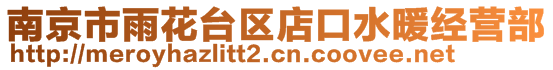 南京市雨花台区店口水暖经营部
http://meroyhazlitt2.cn.coovee.net